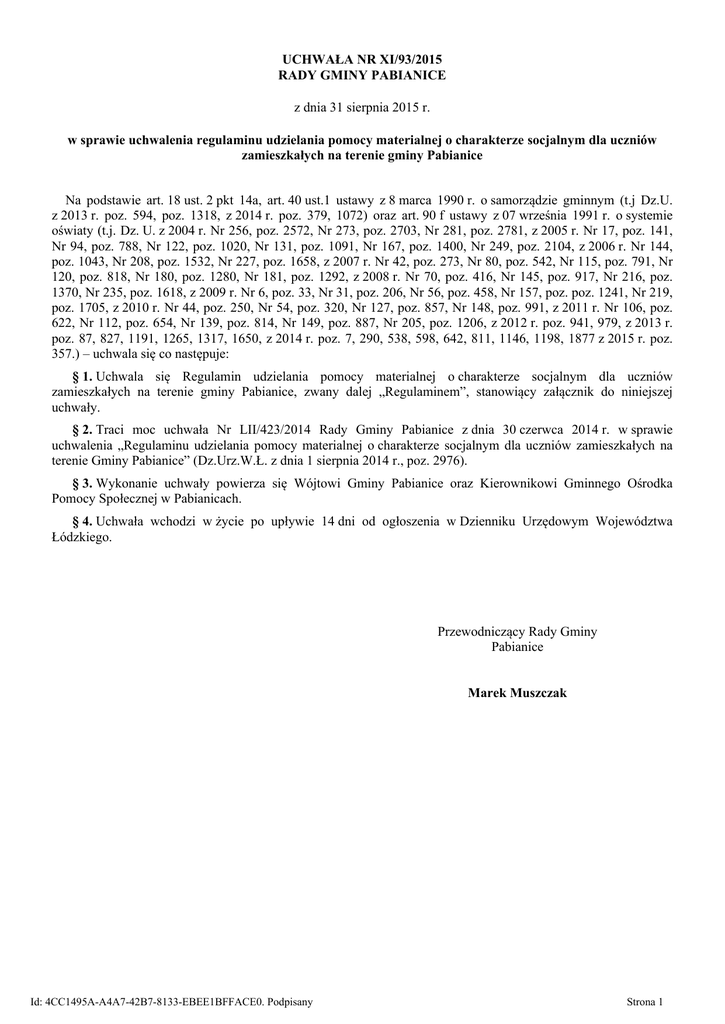 UCHWAŁA NR XI/93/2015
RADY GMINY PABIANICE

z dnia 31 sierpnia 2015 r.

w sprawie uchwalenia regulaminu udzielania pomocy materialnej o charakterze socjalnym dla uczniów zamieszkałych na terenie gminy Pabianice

Na podstawie art. 18 ust. 2 pkt 14a, art. 40 ust.1 ustawy z 8 marca 1990 r. o samorządzie gminnym (t.j Dz.U. z 2013 r. poz. 594, poz. 1318, z 2014 r. poz. 379, 1072) oraz art. 90 f ustawy z 07 września 1991 r. o systemie oświaty (t.j. Dz. U. z 2004 r. Nr 256, poz. 2572, Nr 273, poz. 2703, Nr 281, poz. 2781, z 2005 r. Nr 17, poz. 141, Nr 94, poz. 788, Nr 122, poz. 1020, Nr 131, poz. 1091, Nr 167, poz. 1400, Nr 249, poz. 2104, z 2006 r. Nr 144, poz. 1043, Nr 208, poz. 1532, Nr 227, poz. 1658, z 2007 r. Nr 42, poz. 273, Nr 80, poz. 542, Nr 115, poz. 791, Nr 120, poz. 818, Nr 180, poz. 1280, Nr 181, poz. 1292, z 2008 r. Nr 70, poz. 416, Nr 145, poz. 917, Nr 216, poz. 1370, Nr 235, poz. 1618, z 2009 r. Nr 6, poz. 33, Nr 31, poz. 206, Nr 56, poz. 458, Nr 157, poz. 1241, Nr 219, poz. 1705, z 2010 r. Nr 44, poz. 250, Nr 54, poz. 320, Nr 127, poz. 857, Nr 148, poz. 991, z 2011 r. Nr 106, poz. 622, Nr 112, poz. 654, Nr 139, poz. 814, Nr 149, poz. 887, Nr 205, poz. 1206, z 2012 r. poz. 941, 979, z 2013 r. poz. 87, 827, 1191, 1265, 1317, 1650, z 2014 r. poz. 7, 290, 538, 598, 642, 811, 1146, 1198, 1877 z 2015 r. poz. 357.) – uchwala się co następuje:

§ 1. Uchwala się Regulamin udzielania pomocy materialnej o charakterze socjalnym dla uczniów zamieszkałych na terenie gminy Pabianice, zwany dalej „Regulaminem", stanowiący załącznik do niniejszej uchwały.

§ 2. Traci moc uchwała Nr LII/423/2014 Rady Gminy Pabianice z dnia 30 czerwca 2014 r. w sprawie uchwalenia „Regulaminu udzielania pomocy materialnej o charakterze socjalnym dla uczniów zamieszkałych na terenie Gminy Pabianice" (Dz.Urz.W.Ł. z dnia 1 sierpnia 2014 r., poz. 2976).

§ 3. Wykonanie uchwały powierza się Wójtowi Gminy Pabianice oraz Kierownikowi Gminnego Ośrodka Pomocy Społecznej w Pabianicach.

§ 4. Uchwała wchodzi w życie po upływie 14 dni od ogłoszenia w Dzienniku Urzędowym Województwa Łódzkiego.

Przewodniczący Rady Gminy
Pabianice

Marek Muszczak

Id: 4CC1495A-A4A7-42B7-8133-EBEE1BFFACE0. Podpisany

Strona 1